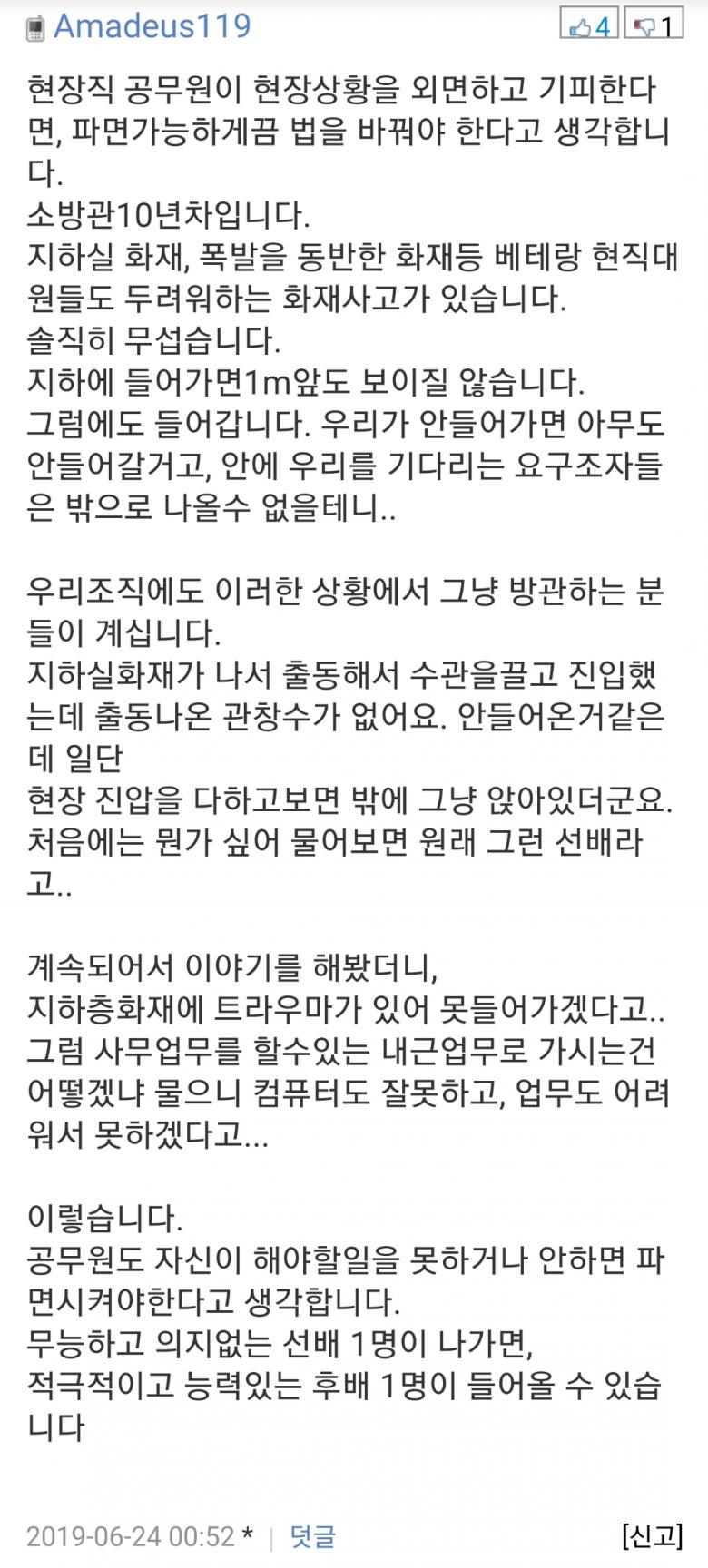 Amadeus119 4 1

현장직 공무원이 현장상황을 외면하고 기피한다면, 파면가능하게끔 법을 바꿔야 한다고 생각합니다.
소방관10년차입니다.
지하실 화재, 폭발을 동반한 화재등 베테랑 현직대원들도 두려워하는 화재사고가 있습니다.
솔직히 무섭습니다.
지하에 들어가면1m앞도 보이질 않습니다.
그럼에도 들어갑니다. 우리가 안들어가면 아무도 안들어갈거고, 안에 우리를 기다리는 요구조자들은 밖으로 나올수 없을테니..

우리조직에도 이러한 상황에서 그냥 방관하는 분들이 계십니다.
지하실화재가 나서 출동해서 수관을끌고 진입했는데 출동나온 관창수가 없어요. 안들어온거같은데 일단
현장 진압을 다하고보면 밖에 그냥 앉아있더군요.
처음에는 뭔가 싶어 물어보면 원래 그런 선배라고..

계속되어서 이야기를 해봤더니,
지하층화재에 트라우마가 있어 못들어가겠다고..
그럼 사무업무를 할수있는 내근업무로 가시는건 어떻겠냐 물으니 컴퓨터도 잘못하고, 업무도 어려워서 못하겠다고...

이렇습니다.
공무원도 자신이 해야할일을 못하거나 안하면 파면시켜야한다고 생각합니다.
무능하고 의지없는 선배 1명이 나가면,
적극적이고 능력있는 후배 1명이 들어올 수 있습니다

2019-06-24 00:52 * | 덧글 [신고]